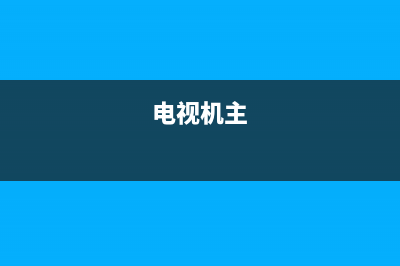 电视机主